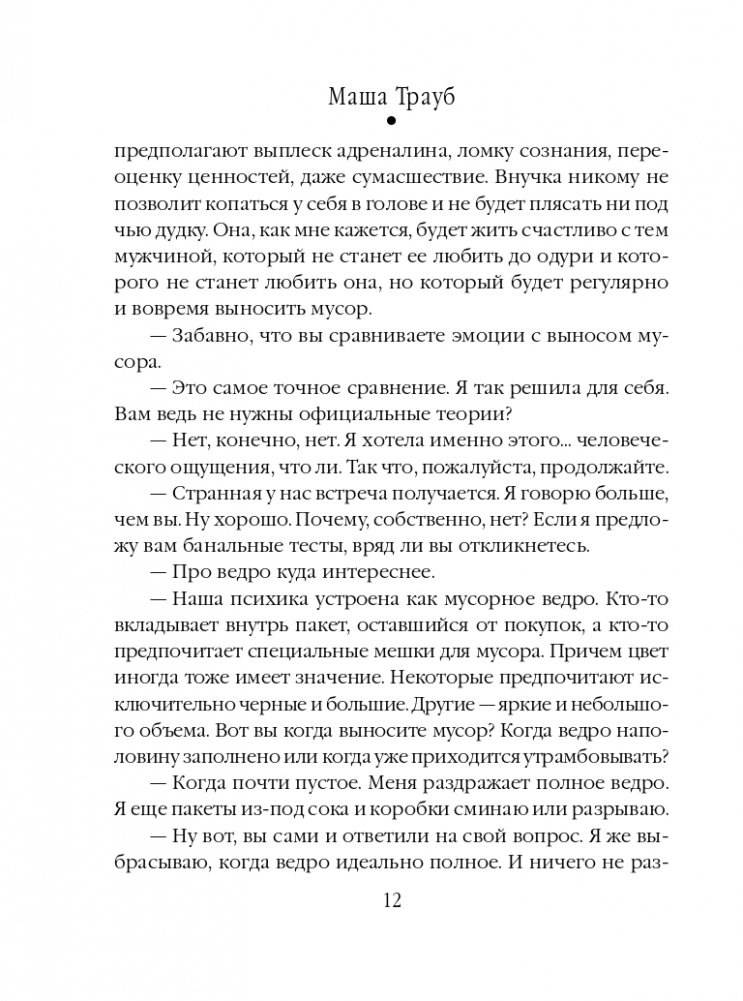 Маша Трауб

предполагают выплеск адреналина, ломку сознания, переоценку ценностей, даже сумасшествие. Внучка никому не позволит копаться у себя в голове и не будет плясать ни под чью дудку. Она, как мне кажется, будет жить счастливо с тем мужчиной, который не станет ее любить до одури и которого не станет любить она, но который будет регулярно и вовремя выносить мусор.

— Забавно, что вы сравниваете эмоции с выносом мусора.

— Это самое точное сравнение. Я так решила для себя. Вам ведь не нужны официальные теории?

— Нет, конечно, нет. Я хотела именно этого... человеческого ощущения, что ли. Так что, пожалуйста, продолжайте.

— Странная у нас встреча получается. Я говорю больше, чем вы. Ну хорошо. Почему, собственно, нет? Если я предложу вам банальные тесты, вряд ли вы откликнетесь.

— Про ведро куда интереснее.

— Наша психика устроена как мусорное ведро. Кто-то вкладывает внутрь пакет, оставшийся от покупок, а кто-то предпочитает специальные мешки для мусора. Причем цвет иногда тоже имеет значение. Некоторые предпочитают исключительно черные и большие. Другие — яркие и небольшого объема. Вот вы когда выносите мусор? Когда ведро наполовину заполнено или когда уже приходится утрамбовывать?

— Когда почти пустое. Меня раздражает полное ведро. Я еще пакеты из-под сока и коробки сминаю или разрываю.

— Ну вот, вы сами и ответили на свой вопрос. Я же выбрасываю, когда ведро идеально полное. И ничего не раз-

12